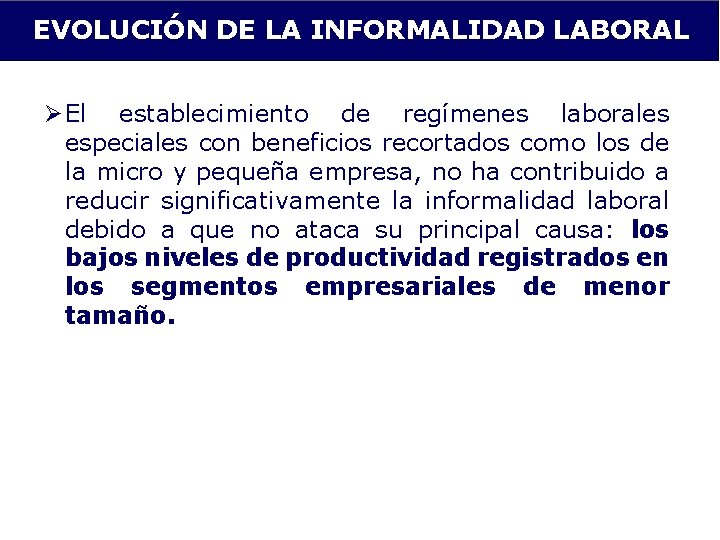 EVOLUCIÓN DE LA INFORMALIDAD LABORAL

➢ El establecimiento de regímenes laborales especiales con beneficios recortados como los de la micro y pequeña empresa, no ha contribuido a reducir significativamente la informalidad laboral debido a que no ataca su principal causa: los bajos niveles de productividad registrados en los segmentos empresariales de menor tamaño.